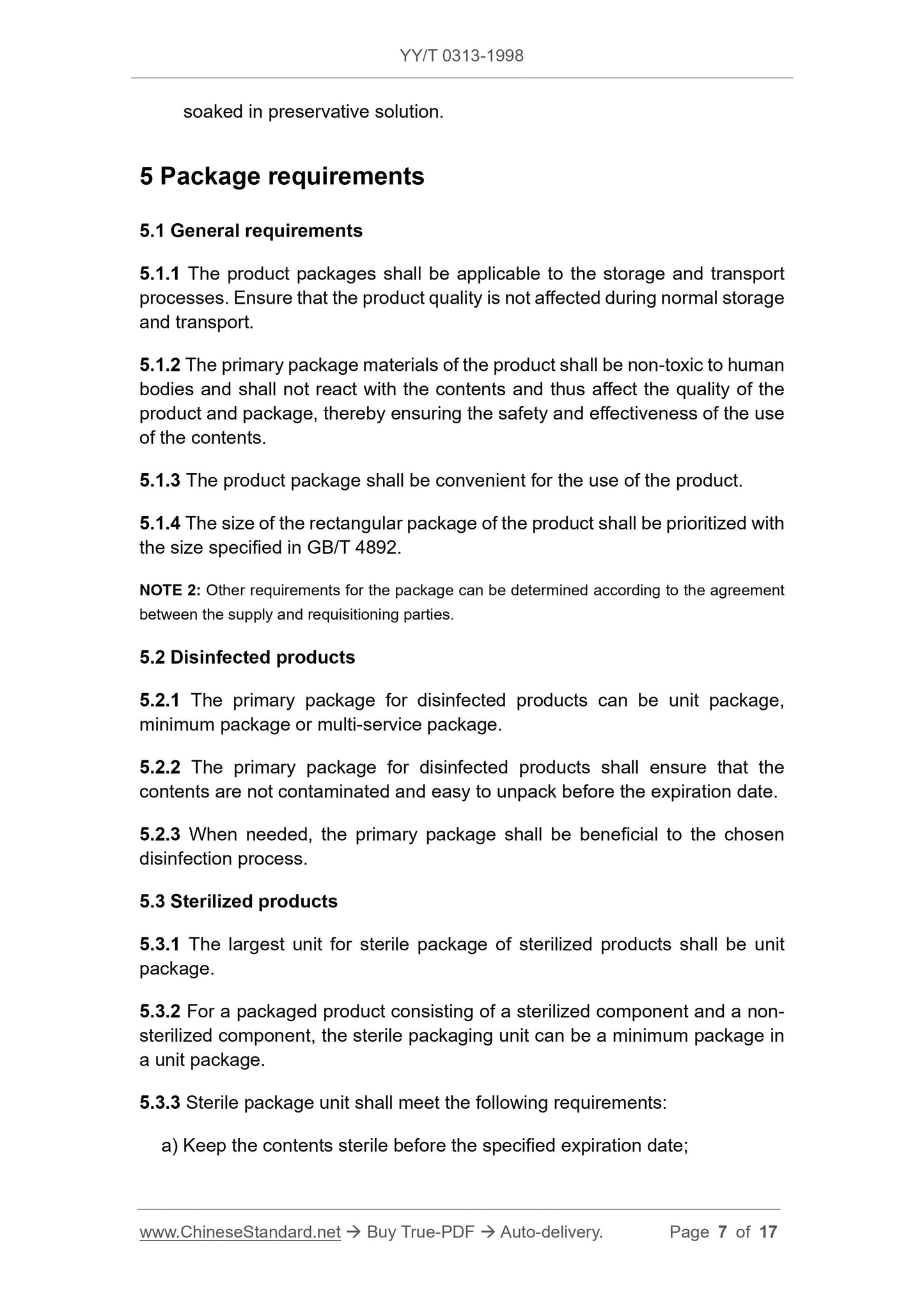 YY/T 0313-1998

soaked in preservative solution.

5 Package requirements

5.1 General requirements

5.1.1 The product packages shall be applicable to the storage and transport processes. Ensure that the product quality is not affected during normal storage and transport.

5.1.2 The primary package materials of the product shall be non-toxic to human bodies and shall not react with the contents and thus affect the quality of the product and package, thereby ensuring the safety and effectiveness of the use of the contents.

5.1.3 The product package shall be convenient for the use of the product.

5.1.4 The size of the rectangular package of the product shall be prioritized with the size specified in GB/T 4892.

NOTE 2: Other requirements for the package can be determined according to the agreement between the supply and requisitioning parties.

5.2 Disinfected products

5.2.1 The primary package for disinfected products can be unit package, minimum package or multi-service package.

5.2.2 The primary package for disinfected products shall ensure that the contents are not contaminated and easy to unpack before the expiration date.

5.2.3 When needed, the primary package shall be beneficial to the chosen disinfection process.

5.3 Sterilized products

5.3.1 The largest unit for sterile package of sterilized products shall be unit package.

5.3.2 For a packaged product consisting of a sterilized component and a non-sterilized component, the sterile packaging unit can be a minimum package in a unit package.

5.3.3 Sterile package unit shall meet the following requirements:

a) Keep the contents sterile before the specified expiration date;

www.ChineseStandard.net → Buy True-PDF → Auto-delivery. Page 7 of 17